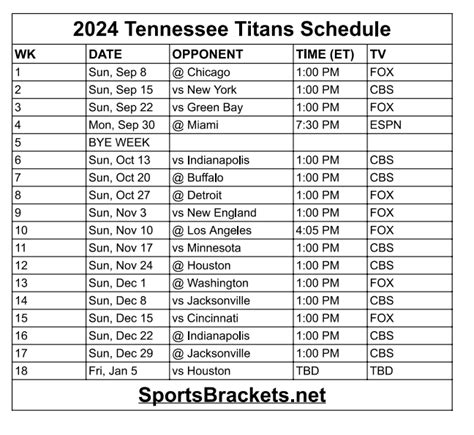 2024 Tennessee Titans Schedule

| WK | DATE | OPPONENT | TIME (ET) | TV |
|---|---|---|---|---|
| 1 | Sun, Sep 8 | @ Chicago | 1:00 PM | FOX |
| 2 | Sun, Sep 15 | vs New York | 1:00 PM | CBS |
| 3 | Sun, Sep 22 | vs Green Bay | 1:00 PM | FOX |
| 4 | Mon, Sep 30 | @ Miami | 7:30 PM | ESPN |
| 5 | BYE WEEK | | | |
| 6 | Sun, Oct 13 | vs Indianapolis | 1:00 PM | CBS |
| 7 | Sun, Oct 20 | @ Buffalo | 1:00 PM | CBS |
| 8 | Sun, Oct 27 | @ Detroit | 1:00 PM | FOX |
| 9 | Sun, Nov 3 | vs New England | 1:00 PM | FOX |
| 10 | Sun, Nov 10 | @ Los Angeles | 4:05 PM | FOX |
| 11 | Sun, Nov 17 | vs Minnesota | 1:00 PM | CBS |
| 12 | Sun, Nov 24 | @ Houston | 1:00 PM | CBS |
| 13 | Sun, Dec 1 | @ Washington | 1:00 PM | FOX |
| 14 | Sun, Dec 8 | vs Jacksonville | 1:00 PM | CBS |
| 15 | Sun, Dec 15 | vs Cincinnati | 1:00 PM | FOX |
| 16 | Sun, Dec 22 | @ Indianapolis | 1:00 PM | CBS |
| 17 | Sun, Dec 29 | @ Jacksonville | 1:00 PM | CBS |
| 18 | Fri, Jan 5 | vs Houston | TBD | TBD |

SportsBrackets.net